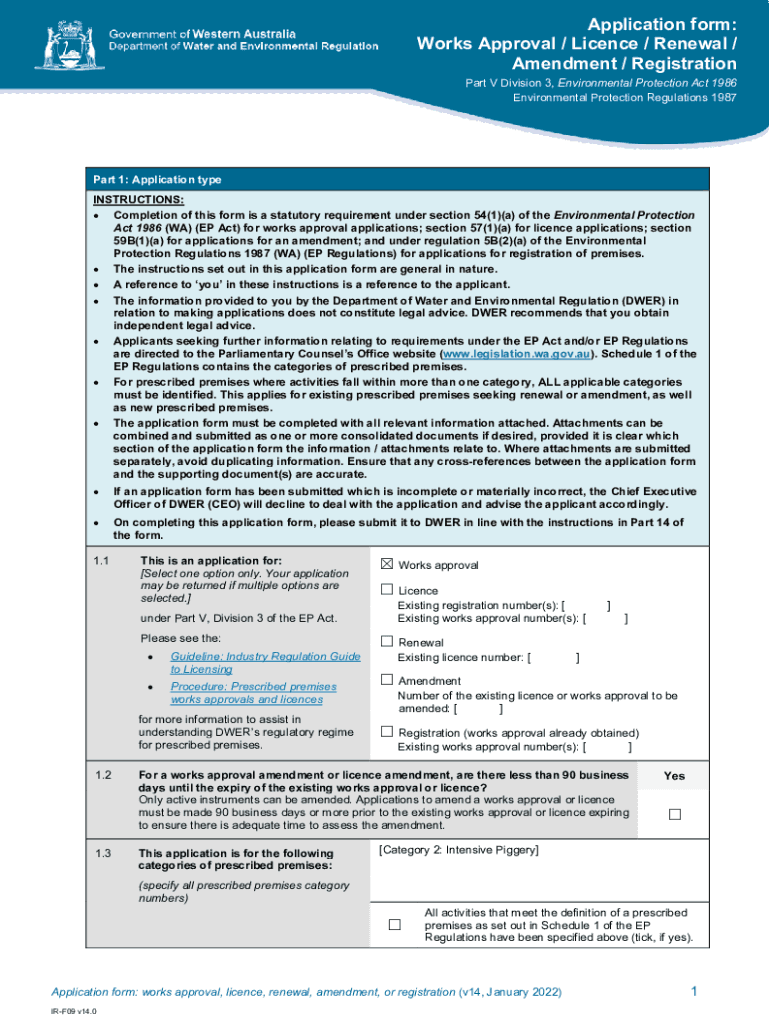 Government of Western Australia
Department of Water and Environmental Regulation

Application form:
Works Approval / Licence / Renewal / Amendment / Registration

Part V Division 3, Environmental Protection Act 1986
Environmental Protection Regulations 1987

Part 1: Application type

INSTRUCTIONS:
• Completion of this form is a statutory requirement under section 54(1)(a) of the Environmental Protection Act 1986 (WA) (EP Act) for works approval applications; section 57(1)(a) for licence applications; section 59B(1)(a) for applications for an amendment; and under regulation 5B(2)(a) of the Environmental Protection Regulations 1987 (WA) (EP Regulations) for applications for registration of premises.
• The instructions set out in this application form are general in nature.
• A reference to 'you' in these instructions is a reference to the applicant.
• The information provided to you by the Department of Water and Environmental Regulation (DWER) in relation to making applications does not constitute legal advice. DWER recommends that you obtain independent legal advice.
• Applicants seeking further information relating to requirements under the EP Act and/or EP Regulations are directed to the Parliamentary Counsel's Office website (www.legislation.wa.gov.au). Schedule 1 of the EP Regulations contains the categories of prescribed premises.
• For prescribed premises where activities fall within more than one category, ALL applicable categories must be identified. This applies for existing prescribed premises seeking renewal or amendment, as well as new prescribed premises.
• The application form must be completed with all relevant information attached. Attachments can be combined and submitted as one or more consolidated documents if desired, provided it is clear which section of the application form the information / attachments relate to. Where attachments are submitted separately, avoid duplicating information. Ensure that any cross-references between the application form and the supporting document(s) are accurate.
• If an application form has been submitted which is incomplete or materially incorrect, the Chief Executive Officer of DWER (CEO) will decline to deal with the application and advise the applicant accordingly.
• On completing this application form, please submit it to DWER in line with the instructions in Part 14 of the form.

1.1 This is an application for:
[Select one option only. Your application may be returned if multiple options are selected.]
under Part V, Division 3 of the EP Act.
Please see the:
• Guideline: Industry Regulation Guide to Licensing
• Procedure: Prescribed premises works approvals and licences
for more information to assist in understanding DWER's regulatory regime for prescribed premises.

☒ Works approval
☐ Licence
Existing registration number(s): [ ]
Existing works approval number(s): [ ]
☐ Renewal
Existing licence number: [ ]
☐ Amendment
Number of the existing licence or works approval to be amended: [ ]
☐ Registration (works approval already obtained)
Existing works approval number(s): [ ]

1.2 For a works approval amendment or licence amendment, are there less than 90 business days until the expiry of the existing works approval or licence?
Only active instruments can be amended. Applications to amend a works approval or licence must be made 90 business days or more prior to the existing works approval or licence expiring to ensure there is adequate time to assess the amendment.
Yes
☐

1.3 This application is for the following categories of prescribed premises:
(specify all prescribed premises category numbers)
[Category 2: Intensive Piggery]

☐ All activities that meet the definition of a prescribed premises as set out in Schedule 1 of the EP Regulations have been specified above (tick, if yes).

Application form: works approval, licence, renewal, amendment, or registration (v14, January 2022) 1

IR-F09 v14.0